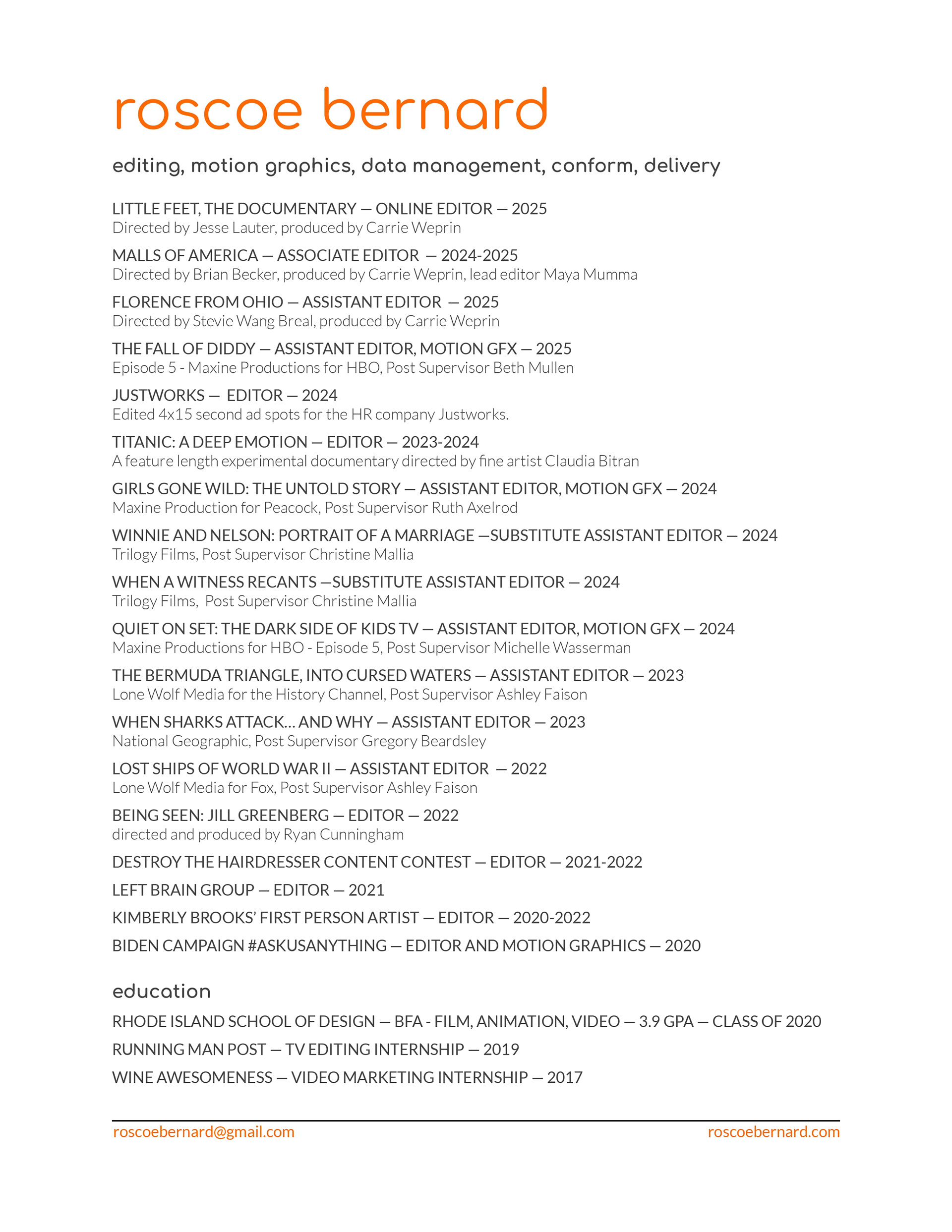 roscoe bernard

editing, motion graphics, data management, conform, delivery

LITTLE FEET, THE DOCUMENTARY — ONLINE EDITOR — 2025
Directed by Jesse Lauter, produced by Carrie Weprin

MALLS OF AMERICA — ASSOCIATE EDITOR — 2024-2025
Directed by Brian Becker, produced by Carrie Weprin, lead editor Maya Mumma

FLORENCE FROM OHIO — ASSISTANT EDITOR — 2025
Directed by Stevie Wang Breal, produced by Carrie Weprin

THE FALL OF DIDDY — ASSISTANT EDITOR, MOTION GFX — 2025
Episode 5 - Maxine Productions for HBO, Post Supervisor Beth Mullen

JUSTWORKS — EDITOR — 2024
Edited 4x15 second ad spots for the HR company Justworks.

TITANIC: A DEEP EMOTION — EDITOR — 2023-2024
A feature length experimental documentary directed by fine artist Claudia Bitran

GIRLS GONE WILD: THE UNTOLD STORY — ASSISTANT EDITOR, MOTION GFX — 2024
Maxine Production for Peacock, Post Supervisor Ruth Axelrod

WINNIE AND NELSON: PORTRAIT OF A MARRIAGE —SUBSTITUTE ASSISTANT EDITOR — 2024
Trilogy Films, Post Supervisor Christine Mallia

WHEN A WITNESS RECANTS —SUBSTITUTE ASSISTANT EDITOR — 2024
Trilogy Films, Post Supervisor Christine Mallia

QUIET ON SET: THE DARK SIDE OF KIDS TV — ASSISTANT EDITOR, MOTION GFX — 2024
Maxine Productions for HBO - Episode 5, Post Supervisor Michelle Wasserman

THE BERMUDA TRIANGLE, INTO CURSED WATERS — ASSISTANT EDITOR — 2023
Lone Wolf Media for the History Channel, Post Supervisor Ashley Faison

WHEN SHARKS ATTACK... AND WHY — ASSISTANT EDITOR — 2023
National Geographic, Post Supervisor Gregory Beardsley

LOST SHIPS OF WORLD WAR II — ASSISTANT EDITOR — 2022
Lone Wolf Media for Fox, Post Supervisor Ashley Faison

BEING SEEN: JILL GREENBERG — EDITOR — 2022
directed and produced by Ryan Cunningham

DESTROY THE HAIRDRESSER CONTENT CONTEST — EDITOR — 2021-2022

LEFT BRAIN GROUP — EDITOR — 2021

KIMBERLY BROOKS' FIRST PERSON ARTIST — EDITOR — 2020-2022

BIDEN CAMPAIGN #ASKUSANYTHING — EDITOR AND MOTION GRAPHICS — 2020

education

RHODE ISLAND SCHOOL OF DESIGN — BFA - FILM, ANIMATION, VIDEO — 3.9 GPA — CLASS OF 2020

RUNNING MAN POST — TV EDITING INTERNSHIP — 2019

WINE AWESOMENESS — VIDEO MARKETING INTERNSHIP — 2017

roscoebernard@gmail.com
roscoebernard.com